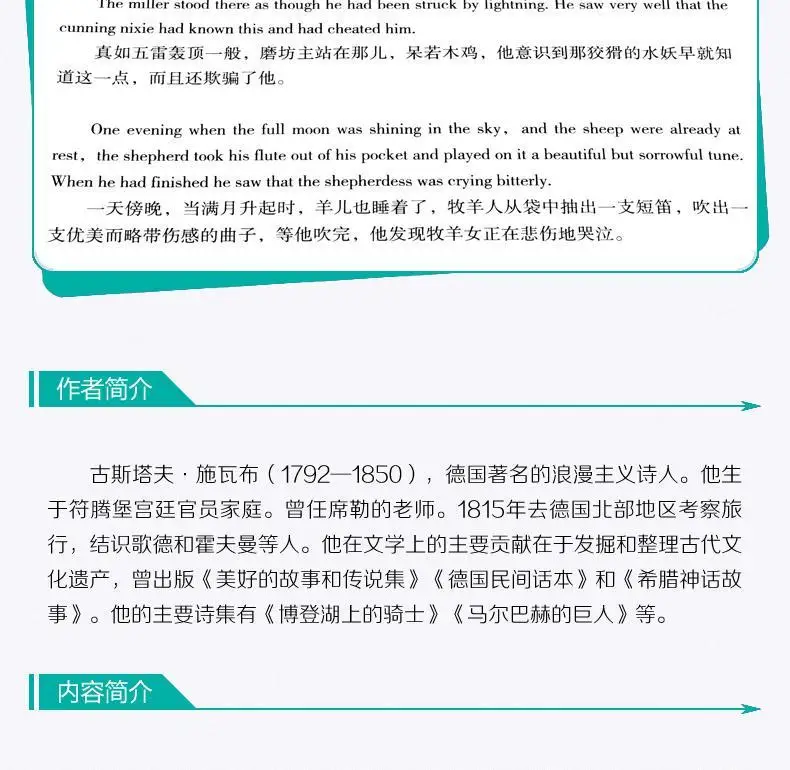 The miller stood there as though he had been struck by lightning. He saw very well that the cunning nixie had known this and had cheated him.

真如五雷轰顶一般，磨坊主站在那儿，呆若木鸡，他意识到那狡猾的水妖早就知道这一点，而且还欺骗了他。

One evening when the full moon was shining in the sky, and the sheep were already at rest, the shepherd took his flute out of his pocket and played on it a beautiful but sorrowful tune. When he had finished he saw that the shepherdess was crying bitterly.

一天傍晚，当满月升起时，羊儿也睡着了，牧羊人从袋中抽出一支短笛，吹出一支优美而略带伤感的曲子，等他吹完，他发现牧羊女正在悲伤地哭泣。

作者简介

古斯塔夫·施瓦布（1792—1850），德国著名的浪漫主义诗人。他生于符腾堡宫廷官员家庭。曾任席勒的老师。1815年去德国北部地区考察旅行，结识歌德和霍夫曼等人。他在文学上的主要贡献在于发掘和整理古代文化遗产，曾出版《美好的故事和传说集》《德国民间话本》和《希腊神话故事》。他的主要诗集有《博登湖上的骑士》《马尔巴赫的巨人》等。

内容简介